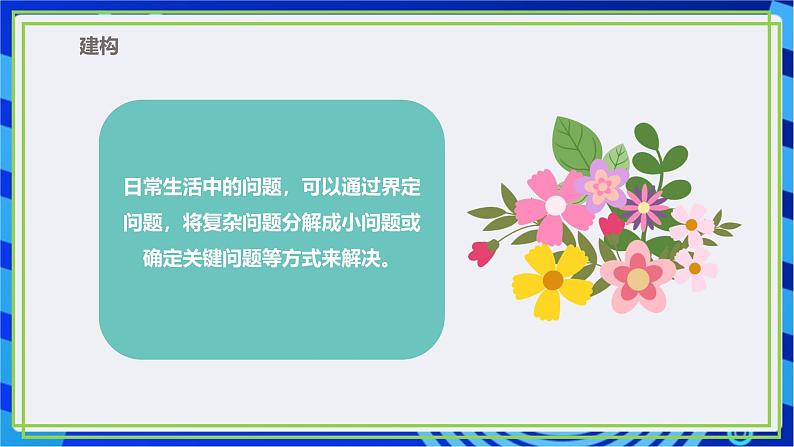 建构

日常生活中的问题，可以通过界定问题，将复杂问题分解成小问题或确定关键问题等方式来解决。